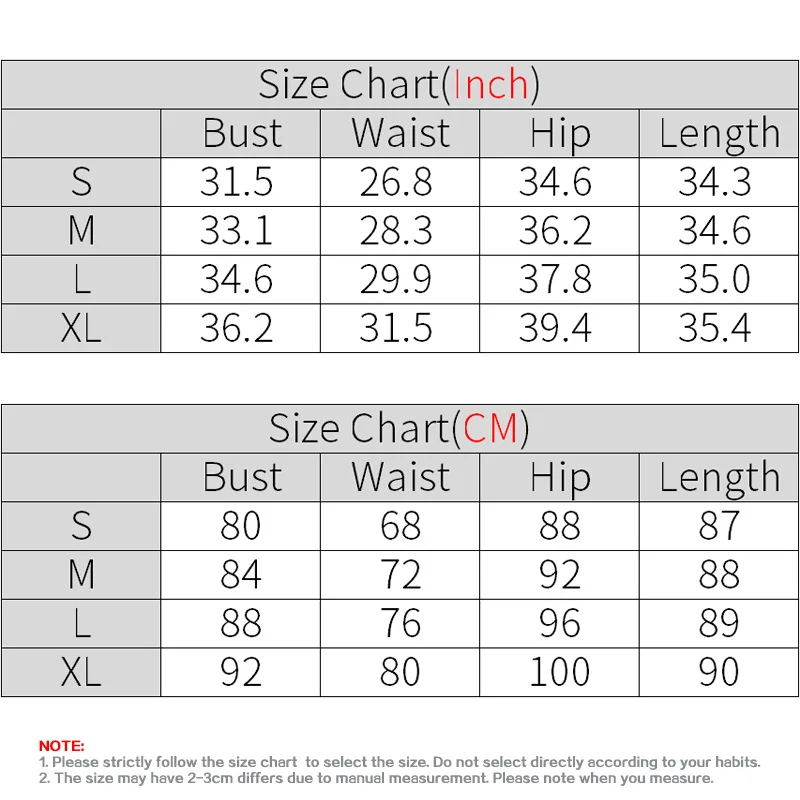 Size Chart(Inch)

| | Bust | Waist | Hip | Length |
|---|---|---|---|---|
| S | 31.5 | 26.8 | 34.6 | 34.3 |
| M | 33.1 | 28.3 | 36.2 | 34.6 |
| L | 34.6 | 29.9 | 37.8 | 35.0 |
| XL | 36.2 | 31.5 | 39.4 | 35.4 |

Size Chart(CM)

| | Bust | Waist | Hip | Length |
|---|---|---|---|---|
| S | 80 | 68 | 88 | 87 |
| M | 84 | 72 | 92 | 88 |
| L | 88 | 76 | 96 | 89 |
| XL | 92 | 80 | 100 | 90 |

NOTE:
1. Please strictly follow the size chart to select the size. Do not select directly according to your habits.
2. The size may have 2-3cm differs due to manual measurement. Please note when you measure.